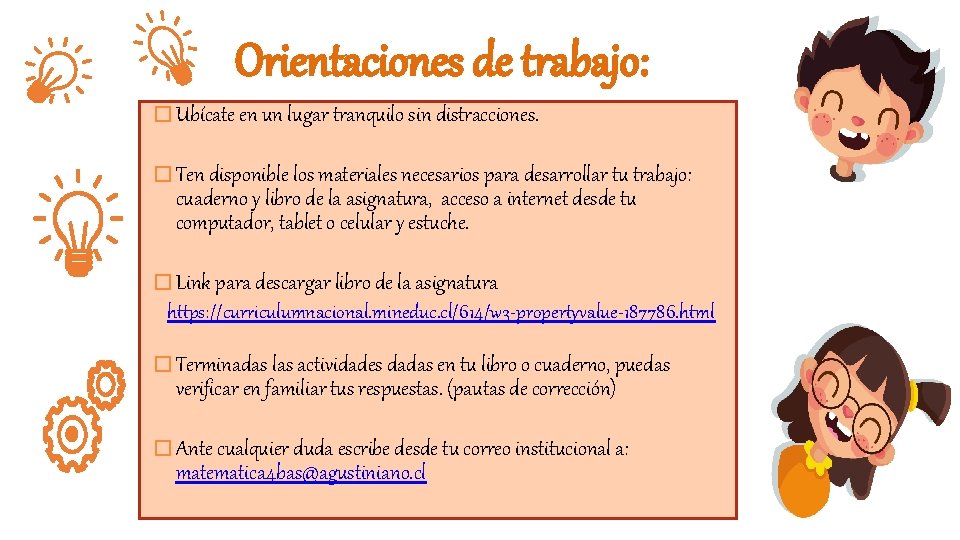 Orientaciones de trabajo:

☐ Ubícate en un lugar tranquilo sin distracciones.

☐ Ten disponible los materiales necesarios para desarrollar tu trabajo: cuaderno y libro de la asignatura, acceso a internet desde tu computador, tablet o celular y estuche.

☐ Link para descargar libro de la asignatura https://curriculumnacional.mineduc.cl/614/w3-propertyvalue-187786.html

☐ Terminadas las actividades dadas en tu libro o cuaderno, puedas verificar en familiar tus respuestas. (pautas de corrección)

☐ Ante cualquier duda escribe desde tu correo institucional a: matematica4bas@agustiniano.cl